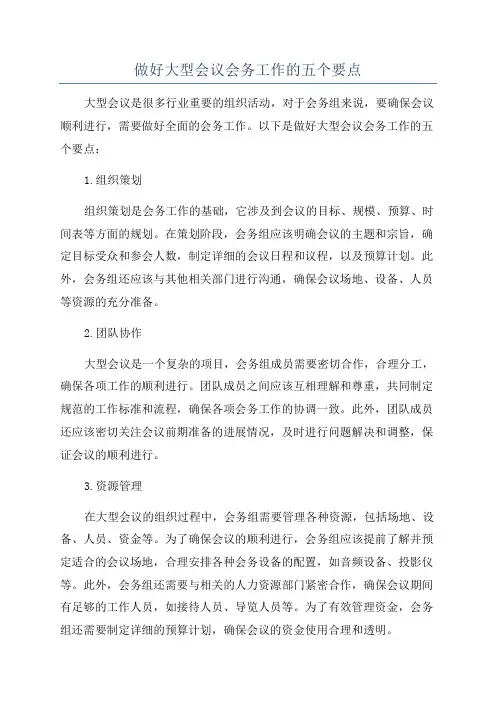 做好大型会议会务工作的五个要点

大型会议是很多行业重要的组织活动，对于会务组来说，要确保会议顺利进行，需要做好全面的会务工作。以下是做好大型会议会务工作的五个要点：

1.组织策划

组织策划是会务工作的基础，它涉及到会议的目标、规模、预算、时间表等方面的规划。在策划阶段，会务组应该明确会议的主题和宗旨，确定目标受众和参会人数，制定详细的会议日程和议程，以及预算计划。此外，会务组还应该与其他相关部门进行沟通，确保会议场地、设备、人员等资源的充分准备。

2.团队协作

大型会议是一个复杂的项目，会务组成员需要密切合作，合理分工，确保各项工作的顺利进行。团队成员之间应该互相理解和尊重，共同制定规范的工作标准和流程，确保各项会务工作的协调一致。此外，团队成员还应该密切关注会议前期准备的进展情况，及时进行问题解决和调整，保证会议的顺利进行。

3.资源管理

在大型会议的组织过程中，会务组需要管理各种资源，包括场地、设备、人员、资金等。为了确保会议的顺利进行，会务组应该提前了解并预定适合的会议场地，合理安排各种会务设备的配置，如音频设备、投影仪等。此外，会务组还需要与相关的人力资源部门紧密合作，确保会议期间有足够的工作人员，如接待人员、导览人员等。为了有效管理资金，会务组还需要制定详细的预算计划，确保会议的资金使用合理和透明。